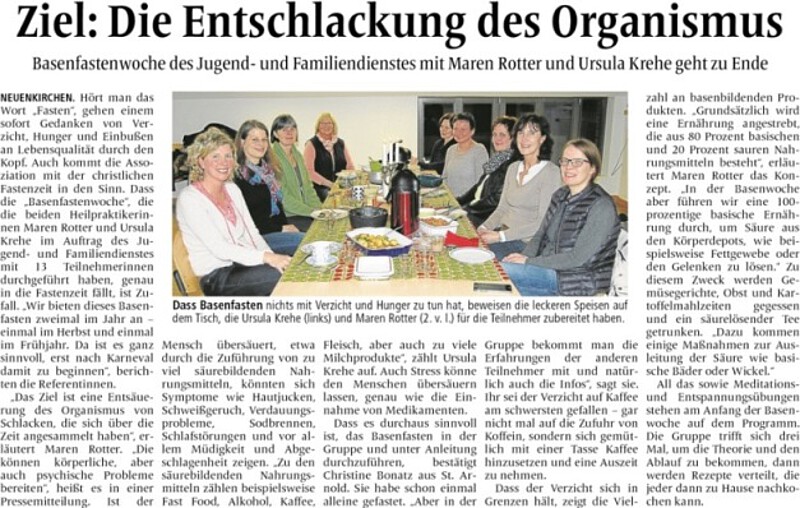 Ziel: Die Entschlackung des Organismus

Basenfastenwoche des Jugend- und Familiendienstes mit Maren Rotter und Ursula Krehe geht zu Ende

NEUENKIRCHEN. Hört man das Wort „Fasten", gehen einem sofort Gedanken von Verzicht, Hunger und Einbußen an Lebensqualität durch den Kopf. Auch kommt die Assoziation mit der christlichen Fastenzeit in den Sinn. Dass die „Basenfastenwoche", die die beiden Heilpraktikerinnen Maren Rotter und Ursula Krehe im Auftrag des Jugend- und Familiendienstes mit 13 Teilnehmerinnen durchgeführt haben, genau in die Fastenzeit fällt, ist Zufall. „Wir bieten dieses Basenfasten zweimal im Jahr an – einmal im Herbst und einmal im Frühjahr. Da ist es ganz sinnvoll, erst nach Karneval damit zu beginnen", berichten die Referentinnen.

„Das Ziel ist eine Entsäuerung des Organismus von Schlacken, die sich über die Zeit angesammelt haben", erläutert Maren Rotter. „Die können körperliche, aber auch psychische Probleme bereiten", heißt es in einer Pressemitteilung. Ist der

Dass Basenfasten nichts mit Verzicht und Hunger zu tun hat, beweisen die leckeren Speisen auf dem Tisch, die Ursula Krehe (links) und Maren Rotter (2. v. l.) für die Teilnehmer zubereitet haben.

Mensch übersäuert, etwa durch die Zuführung von zu viel säurebildenden Nahrungsmitteln, könnten sich Symptome wie Hautjucken, Schweißgeruch, Verdauungsprobleme, Sodbrennen, Schlafstörungen und vor allem Müdigkeit und Abgeschlagenheit zeigen. „Zu den säurebildenden Nahrungsmitteln zählen beispielsweise Fast Food, Alkohol, Kaffee,

Fleisch, aber auch zu viele Milchprodukte", zählt Ursula Krehe auf. Auch Stress könne den Menschen übersäuern lassen, genau wie die Einnahme von Medikamenten.

Dass es durchaus sinnvoll ist, das Basenfasten in der Gruppe und unter Anleitung durchzuführen, bestätigt Christine Bonatz aus St. Arnold. Sie habe schon einmal alleine gefastet. „Aber in der

Gruppe bekommt man die Erfahrungen der anderen Teilnehmer mit und natürlich auch die Infos", sagt sie. Ihr sei der Verzicht auf Kaffee am schwersten gefallen – gar nicht mal auf die Zufuhr von Koffein, sondern sich gemütlich mit einer Tasse Kaffee hinzusetzen und eine Auszeit zu nehmen.

Dass der Verzicht sich in Grenzen hält, zeigt die Vielzahl an basenbildenden Produkten. „Grundsätzlich wird eine Ernährung angestrebt, die aus 80 Prozent basischen und 20 Prozent sauren Nahrungsmitteln besteht", erläutert Maren Rotter das Konzept. „In der Basenwoche aber führen wir eine 100-prozentige basische Ernährung durch, um Säure aus den Körperdepots, wie beispielsweise Fettgewebe oder den Gelenken zu lösen." Zu diesem Zweck werden Gemüsegerichte, Obst und Kartoffelmahlzeiten gegessen und ein säurelösender Tee getrunken. „Dazu kommen einige Maßnahmen zur Ausleitung der Säure wie basische Bäder oder Wickel."

All das sowie Meditations- und Entspannungsübungen stehen am Anfang der Basenwoche auf dem Programm. Die Gruppe trifft sich drei Mal, um die Theorie und den Ablauf zu bekommen, dann werden Rezepte verteilt, die jeder dann zu Hause nachkochen kann.